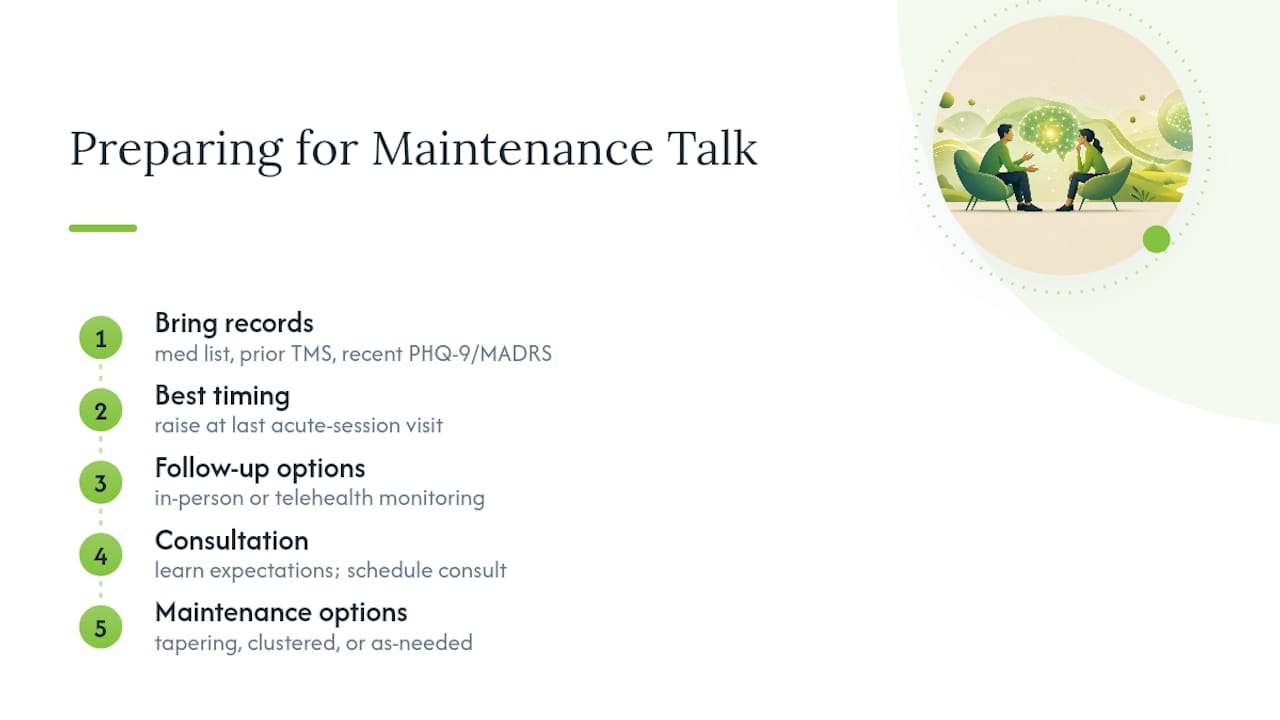 Preparing for Maintenance Talk

1
Bring records
med list, prior TMS, recent PHQ-9/MADRS

2
Best timing
raise at last acute-session visit

3
Follow-up options
in-person or telehealth monitoring

4
Consultation
learn expectations; schedule consult

5
Maintenance options
tapering, clustered, or as-needed